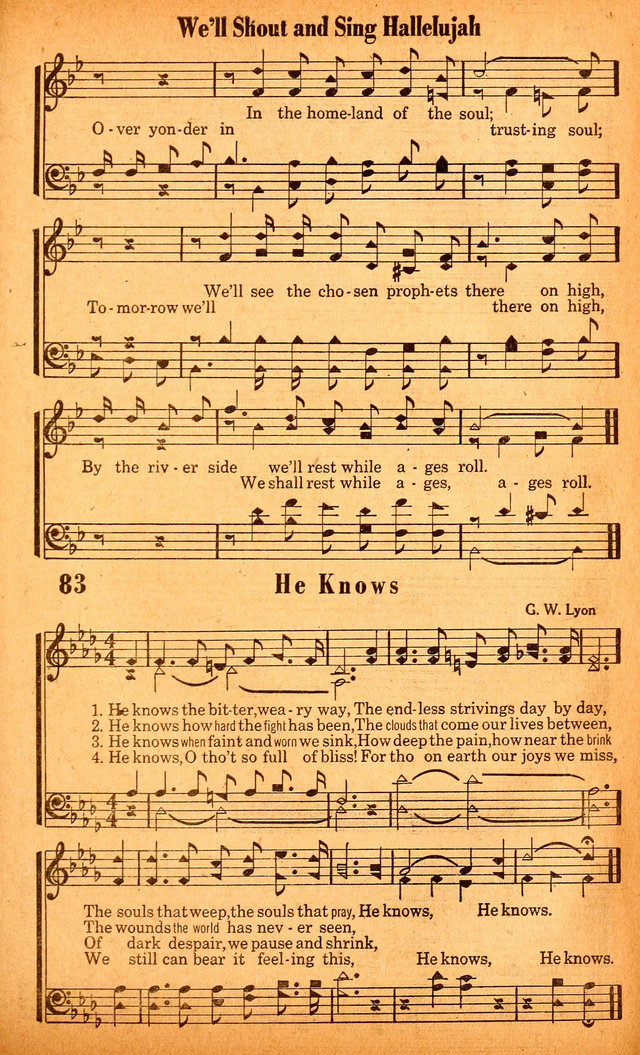 We'll Shout and Sing Hallelujah

In the home-land of the soul;
O-ver yon-der in trust-ing soul;

We'll see the cho-sen proph-ets there on high,
To-mor-row we'll there on high,

By the riv-er side we'll rest while a-ges roll.
We shall rest while a-ges, a-ges roll.

83 He Knows

G. W. Lyon

1. He knows the bit-ter, wea-ry way, The end-less strivings day by day,
2. He knows how hard the fight has been, The clouds that come our lives between,
3. He knows when faint and worn we sink, How deep the pain, how near the brink
4. He knows, O tho't so full of bliss! For tho on earth our joys we miss,

The souls that weep, the souls that pray, He knows, He knows.
The wounds the world has nev-er seen,
Of dark despair, we pause and shrink,
We still can bear it feel-ing this, He knows, He knows.